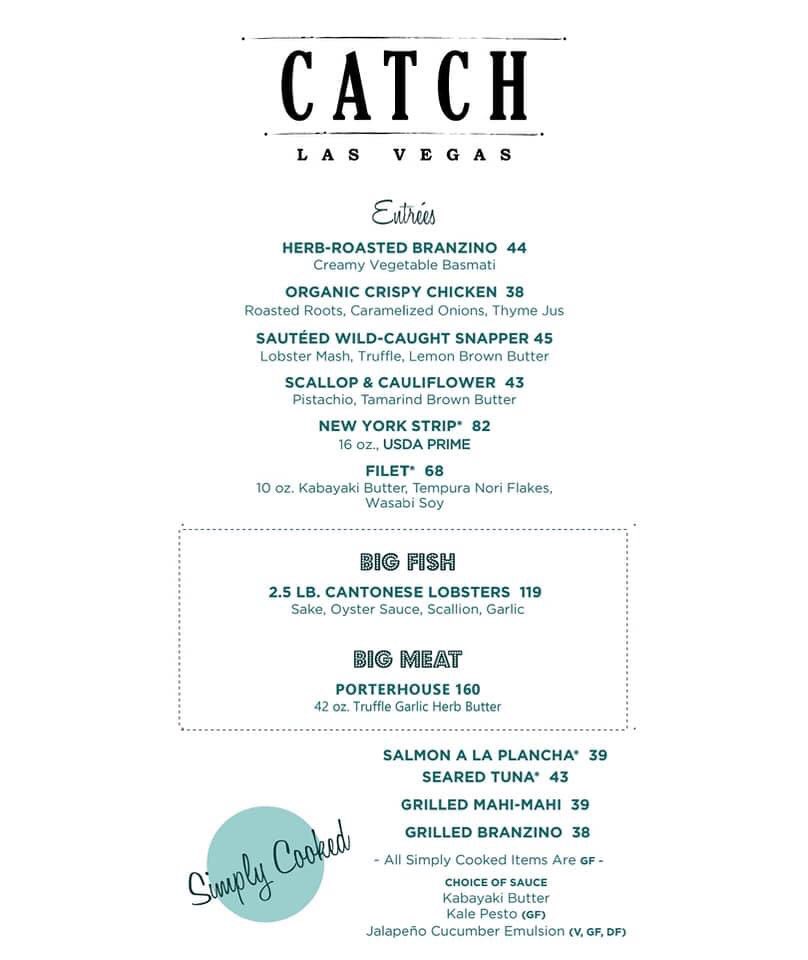 CATCH

LAS VEGAS

Entrées

HERB-ROASTED BRANZINO 44
Creamy Vegetable Basmati

ORGANIC CRISPY CHICKEN 38
Roasted Roots, Caramelized Onions, Thyme Jus

SAUTÉED WILD-CAUGHT SNAPPER 45
Lobster Mash, Truffle, Lemon Brown Butter

SCALLOP & CAULIFLOWER 43
Pistachio, Tamarind Brown Butter

NEW YORK STRIP* 82
16 oz., USDA PRIME

FILET* 68
10 oz. Kabayaki Butter, Tempura Nori Flakes, Wasabi Soy

BIG FISH

2.5 LB. CANTONESE LOBSTERS 119
Sake, Oyster Sauce, Scallion, Garlic

BIG MEAT

PORTERHOUSE 160
42 oz. Truffle Garlic Herb Butter

Simply Cooked

SALMON A LA PLANCHA* 39
SEARED TUNA* 43
GRILLED MAHI-MAHI 39
GRILLED BRANZINO 38

- All Simply Cooked Items Are GF -

CHOICE OF SAUCE
Kabayaki Butter
Kale Pesto (GF)
Jalapeño Cucumber Emulsion (V, GF, DF)